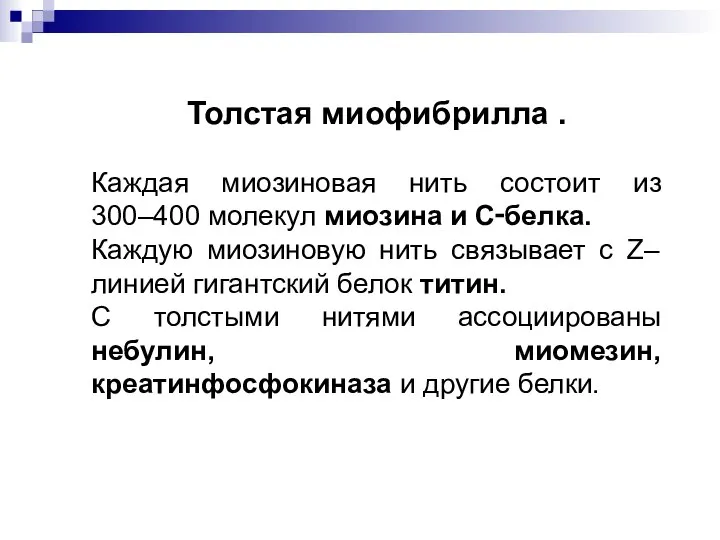 Толстая миофибрилла .

Каждая миозиновая нить состоит из 300–400 молекул миозина и С-белка.
Каждую миозиновую нить связывает с Z–линией гигантский белок титин.
С толстыми нитями ассоциированы небулин, миомезин, креатинфосфокиназа и другие белки.